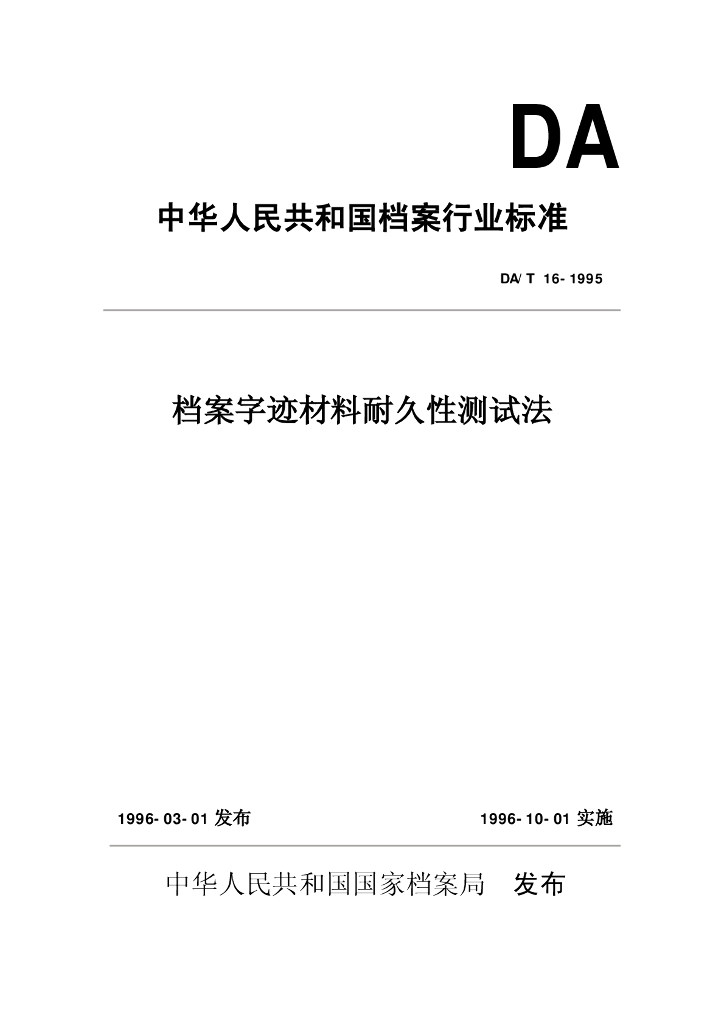 DA

中华人民共和国档案行业标准

DA/T 16-1995

档案字迹材料耐久性测试法

1996-03-01 发布

1996-10-01 实施

中华人民共和国国家档案局　发布